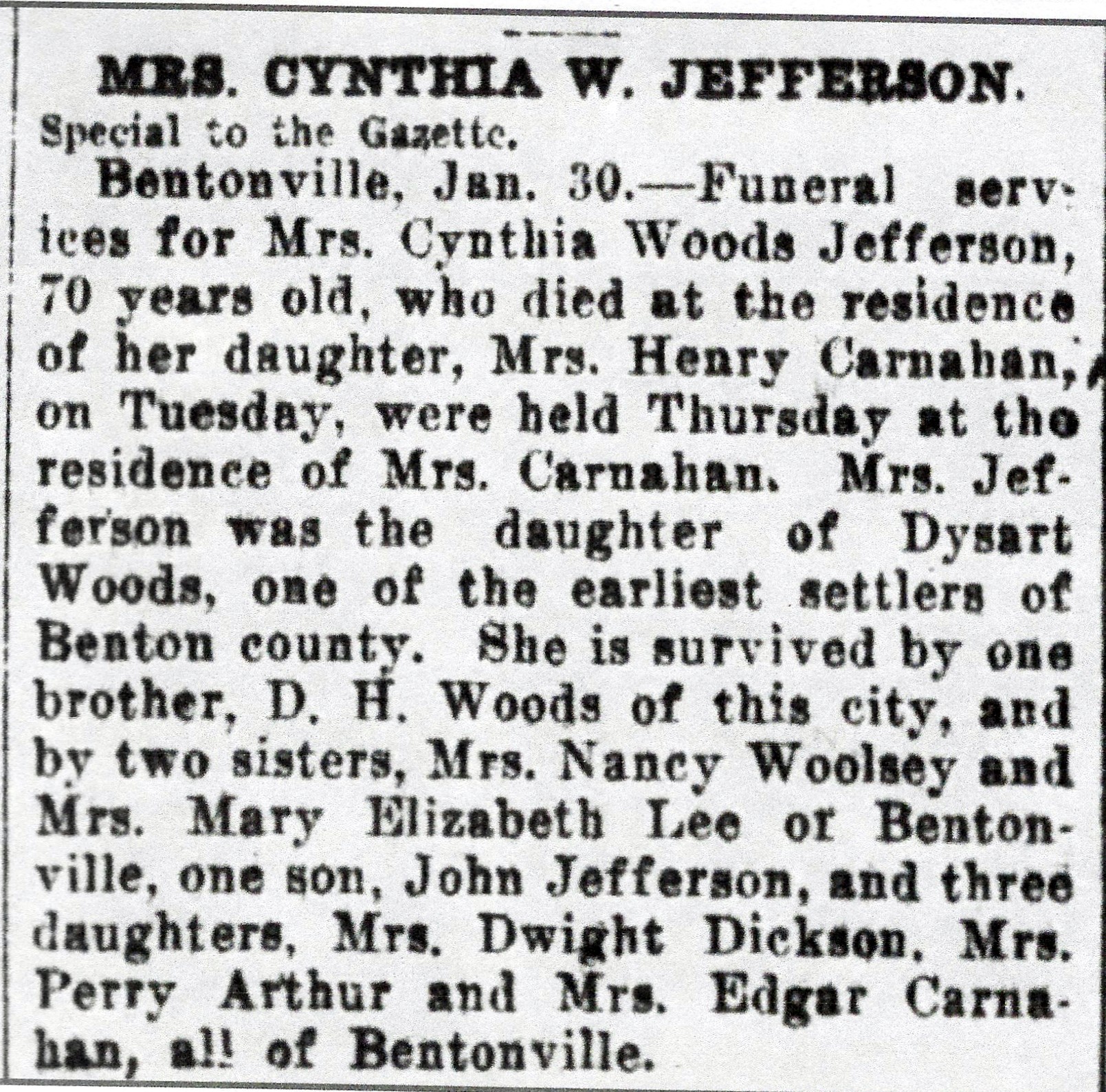 MRS. CYNTHIA W. JEFFERSON.

Special to the Gazette.

Bentonville, Jan. 30.—Funeral services for Mrs. Cynthia Woods Jefferson, 70 years old, who died at the residence of her daughter, Mrs. Henry Carnahan, on Tuesday, were held Thursday at the residence of Mrs. Carnahan. Mrs. Jefferson was the daughter of Dysart Woods, one of the earliest settlers of Benton county. She is survived by one brother, D. H. Woods of this city, and by two sisters, Mrs. Nancy Woolsey and Mrs. Mary Elizabeth Lee of Bentonville, one son, John Jefferson, and three daughters, Mrs. Dwight Dickson, Mrs. Perry Arthur and Mrs. Edgar Carnahan, all of Bentonville.